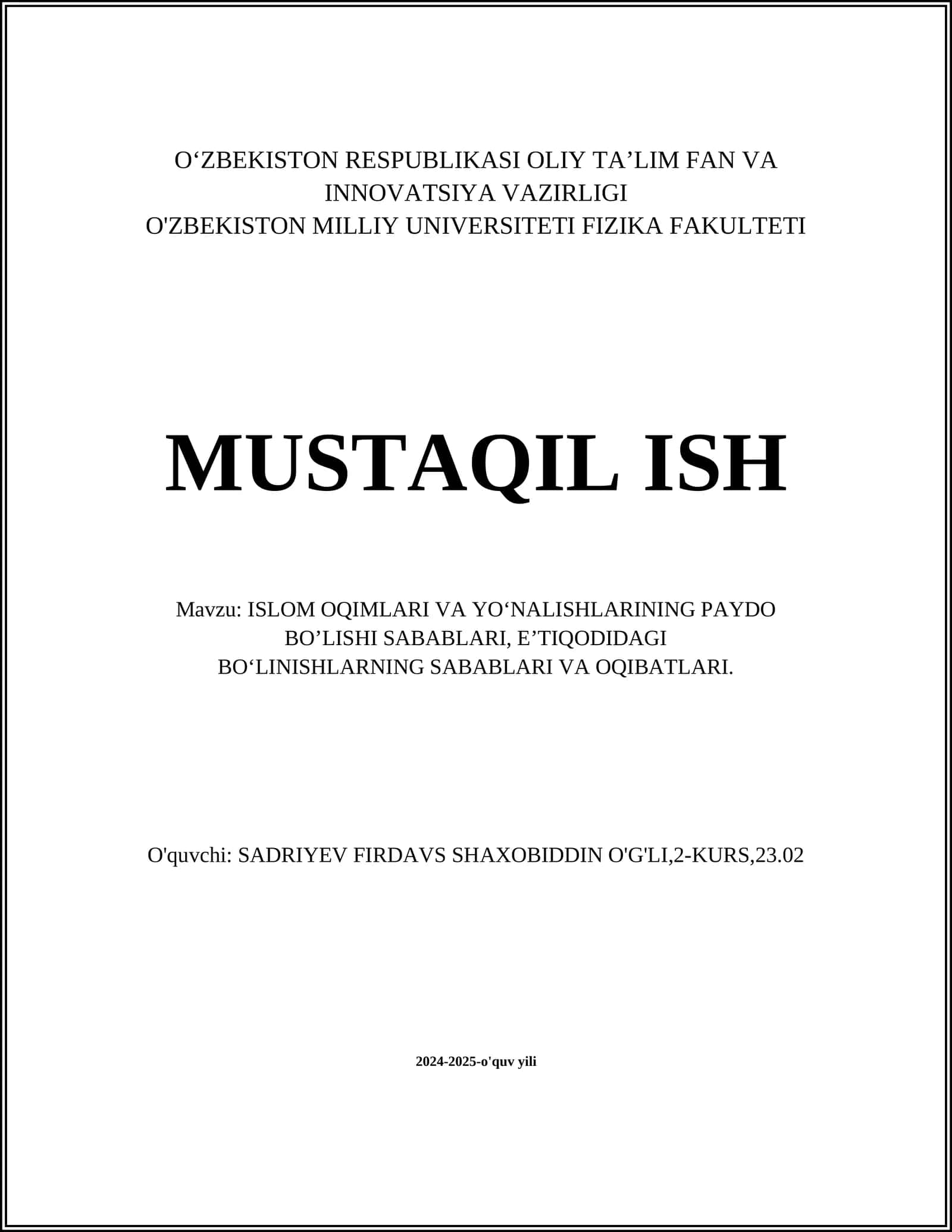 O‘ZBEKISTON RESPUBLIKASI OLIY TA’LIM FAN VA INNOVATSIYA VAZIRLIGI
O'ZBEKISTON MILLIY UNIVERSITETI FIZIKA FAKULTETI

MUSTAQIL ISH

Mavzu: ISLOM OQIMLARI VA YO‘NALISHLARINING PAYDO BO’LISHI SABABLARI, E’TIQODIDAGI BO‘LINISHLARNING SABABLARI VA OQIBATLARI.

O'quvchi: SADRIYEV FIRDAVS SHAXOBIDDIN O'G'LI,2-KURS,23.02

2024-2025-o'quv yili